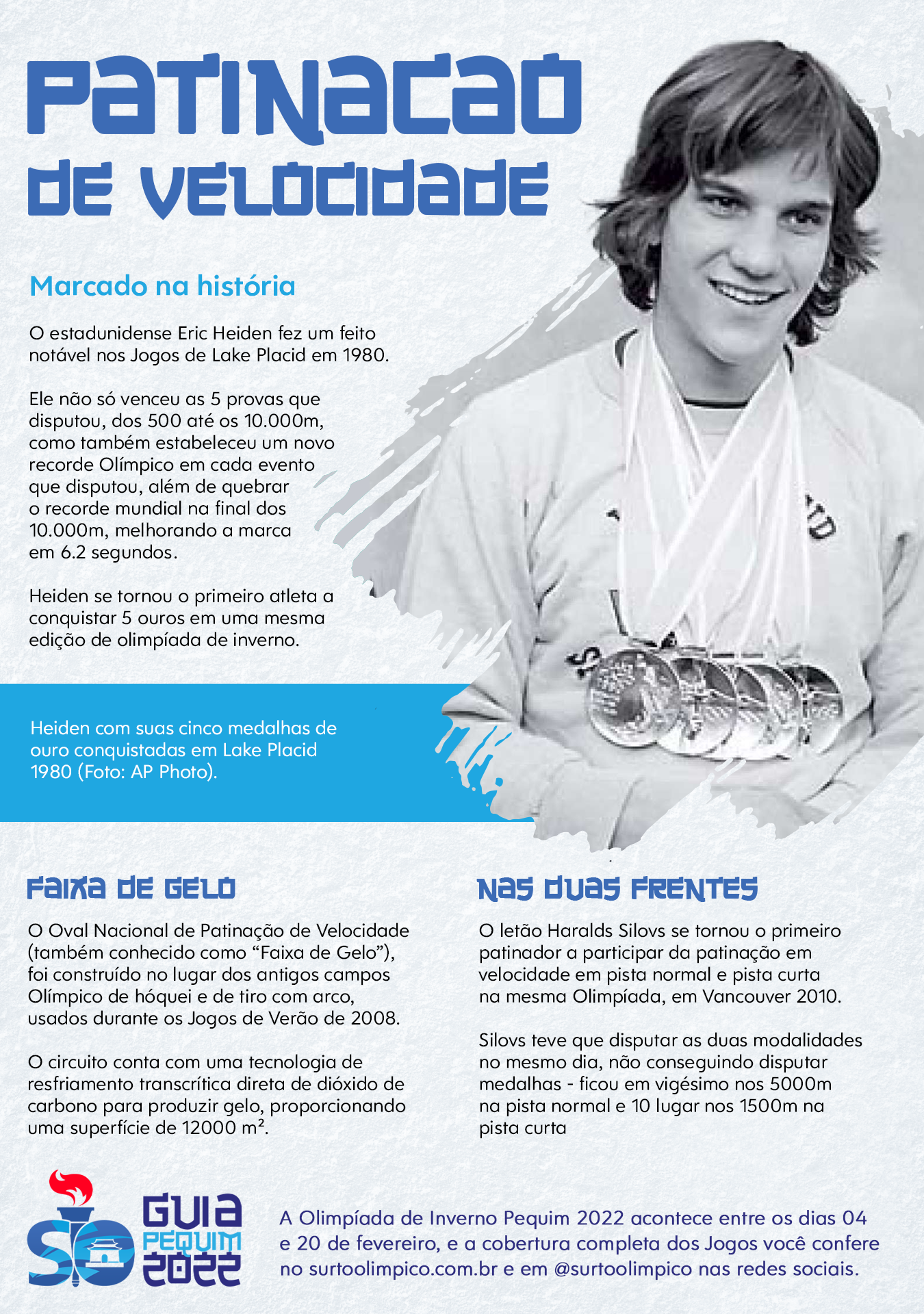 PATINACAO DE VELOCIDADE

Marcado na história

O estadunidense Eric Heiden fez um feito notável nos Jogos de Lake Placid em 1980.

Ele não só venceu as 5 provas que disputou, dos 500 até os 10.000m, como também estabeleceu um novo recorde Olímpico em cada evento que disputou, além de quebrar o recorde mundial na final dos 10.000m, melhorando a marca em 6.2 segundos.

Heiden se tornou o primeiro atleta a conquistar 5 ouros em uma mesma edição de olimpíada de inverno.

Heiden com suas cinco medalhas de ouro conquistadas em Lake Placid 1980 (Foto: AP Photo).

FAIXA DE GELO

O Oval Nacional de Patinação de Velocidade (também conhecido como “Faixa de Gelo”), foi construído no lugar dos antigos campos Olímpico de hóquei e de tiro com arco, usados durante os Jogos de Verão de 2008.

O circuito conta com uma tecnologia de resfriamento transcrítica direta de dióxido de carbono para produzir gelo, proporcionando uma superfície de 12000 m².

NAS DUAS FRENTES

O letão Haralds Silovs se tornou o primeiro patinador a participar da patinação em velocidade em pista normal e pista curta na mesma Olimpíada, em Vancouver 2010.

Silovs teve que disputar as duas modalidades no mesmo dia, não conseguindo disputar medalhas - ficou em vigésimo nos 5000m na pista normal e 10 lugar nos 1500m na pista curta

SO GUIA PEQUIM 2022

A Olimpíada de Inverno Pequim 2022 acontece entre os dias 04 e 20 de fevereiro, e a cobertura completa dos Jogos você confere no surtoolimpico.com.br e em @surtoolimpico nas redes sociais.